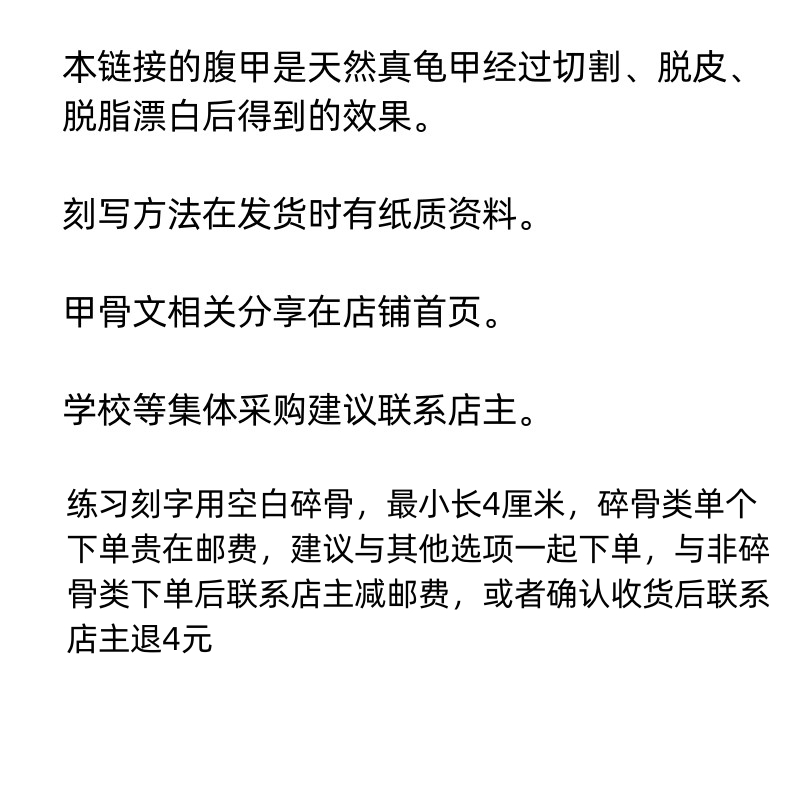 本链接的腹甲是天然真龟甲经过切割、脱皮、脱脂漂白后得到的效果。

刻写方法在发货时有纸质资料。

甲骨文相关分享在店铺首页。

学校等集体采购建议联系店主。

练习刻字用空白碎骨，最小长4厘米，碎骨类单个下单贵在邮费，建议与其他选项一起下单，与非碎骨类下单后联系店主减邮费，或者确认收货后联系店主退4元